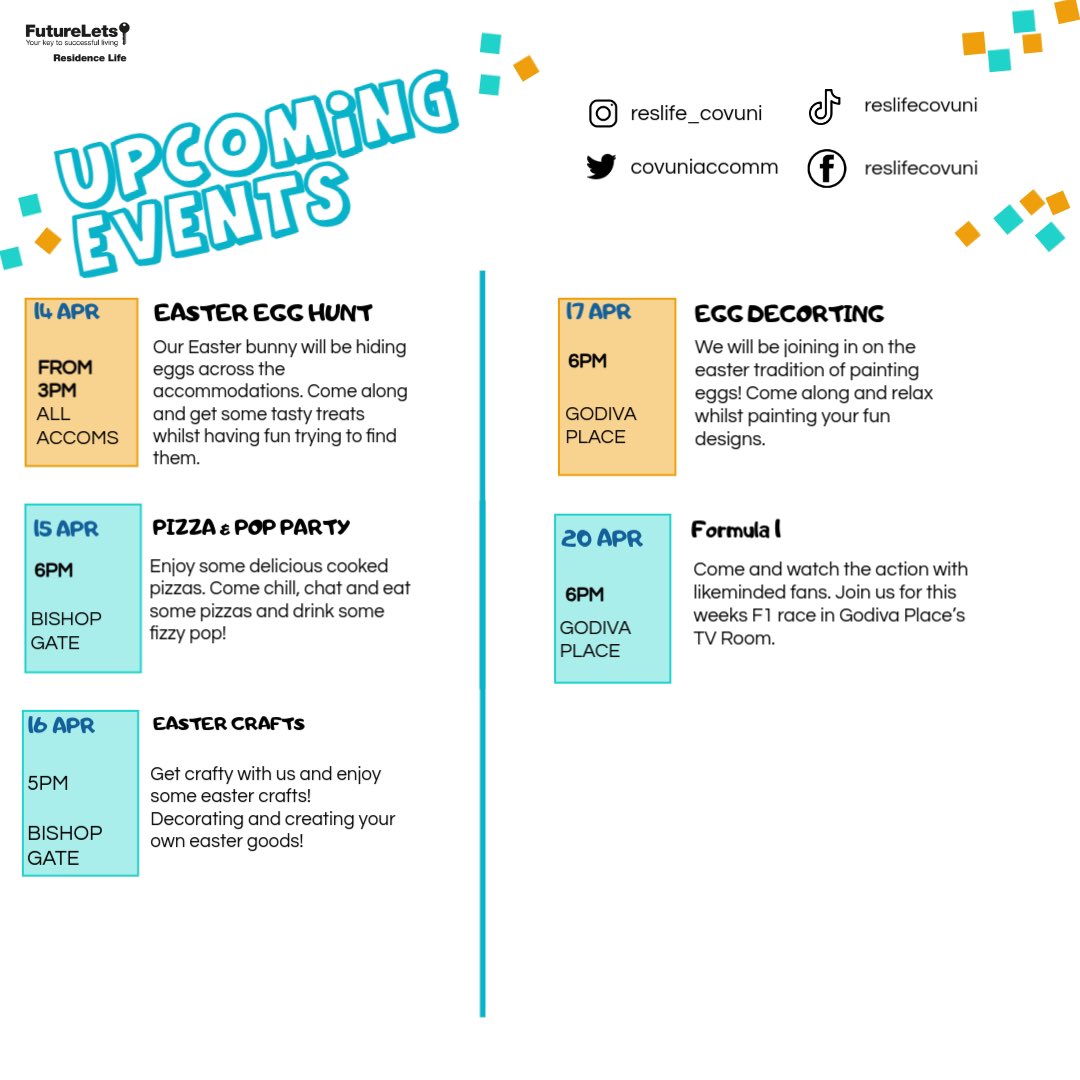 FutureLets
Your key to successful living
Residence Life

UPCOMING EVENTS

reslife_covuni
reslifecovuni
covuniaccomm
reslifecovuni

14 APR

FROM 3PM
ALL ACCOMS

EASTER EGG HUNT

Our Easter bunny will be hiding eggs across the accommodations. Come along and get some tasty treats whilst having fun trying to find them.

15 APR

6PM

BISHOP GATE

PIZZA & POP PARTY

Enjoy some delicious cooked pizzas. Come chill, chat and eat some pizzas and drink some fizzy pop!

16 APR

5PM

BISHOP GATE

EASTER CRAFTS

Get crafty with us and enjoy some easter crafts! Decorating and creating your own easter goods!

17 APR

6PM

GODIVA PLACE

EGG DECORTING

We will be joining in on the easter tradition of painting eggs! Come along and relax whilst painting your fun designs.

20 APR

6PM

GODIVA PLACE

Formula 1

Come and watch the action with likeminded fans. Join us for this weeks F1 race in Godiva Place's TV Room.